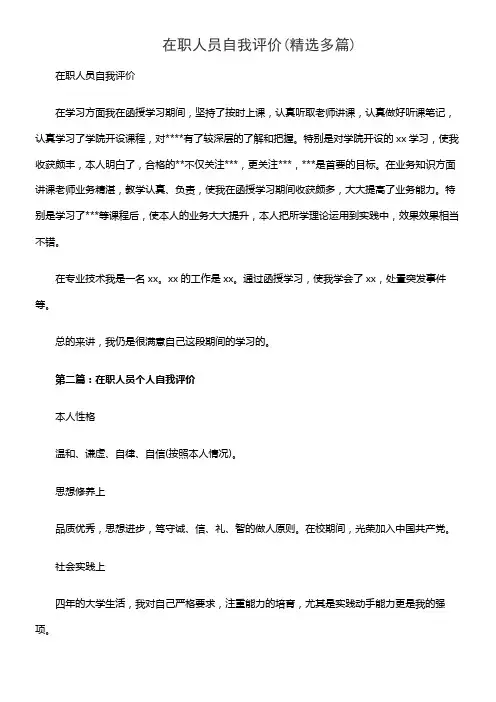 在职人员自我评价(精选多篇)

在职人员自我评价

在学习方面我在函授学习期间，坚持了按时上课，认真听取老师讲课，认真做好听课笔记，认真学习了学院开设课程，对****有了较深层的了解和把握。特别是对学院开设的 xx 学习，使我收获颇丰，本人明白了，合格的**不仅关注***，更关注***，***是首要的目标。在业务知识方面讲课老师业务精湛，教学认真、负责，使我在函授学习期间收获颇多，大大提高了业务能力。特别是学习了***等课程后，使本人的业务大大提升，本人把所学理论运用到实践中，效果效果相当不错。

在专业技术我是一名 xx。xx 的工作是 xx。通过函授学习，使我学会了 xx，处置突发事件等。

总的来讲，我仍是很满意自己这段期间的学习的。

第二篇：在职人员个人自我评价

本人性格

温和、谦虚、自律、自信(按照本人情况)。

思想修养上

品质优秀，思想进步，笃守诚、信、礼、智的做人原则。在校期间，光荣加入中国共产党。

社会实践上

四年的大学生活，我对自己严格要求，注重能力的培育，尤其是实践动手能力更是我的强项。